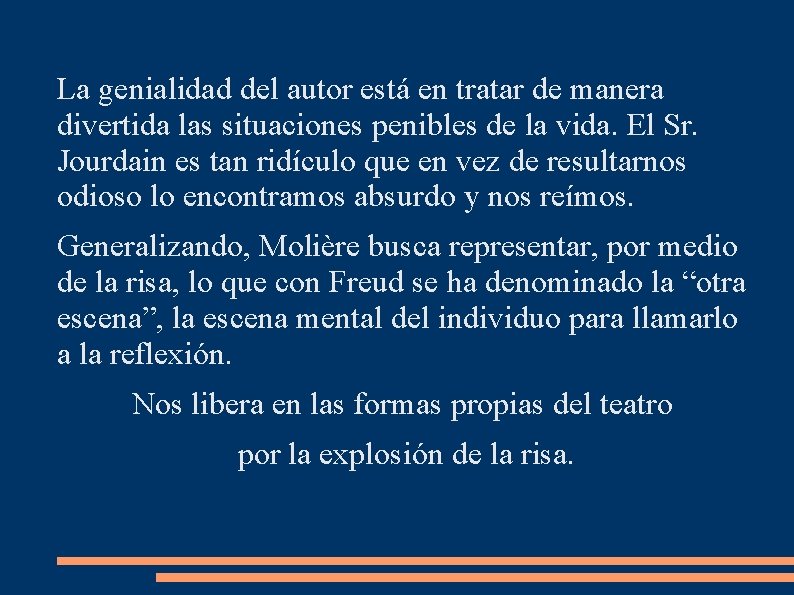 La genialidad del autor está en tratar de manera divertida las situaciones penibles de la vida. El Sr. Jourdain es tan ridículo que en vez de resultarnos odioso lo encontramos absurdo y nos reímos.

Generalizando, Molière busca representar, por medio de la risa, lo que con Freud se ha denominado la “otra escena”, la escena mental del individuo para llamarlo a la reflexión.

Nos libera en las formas propias del teatro

por la explosión de la risa.